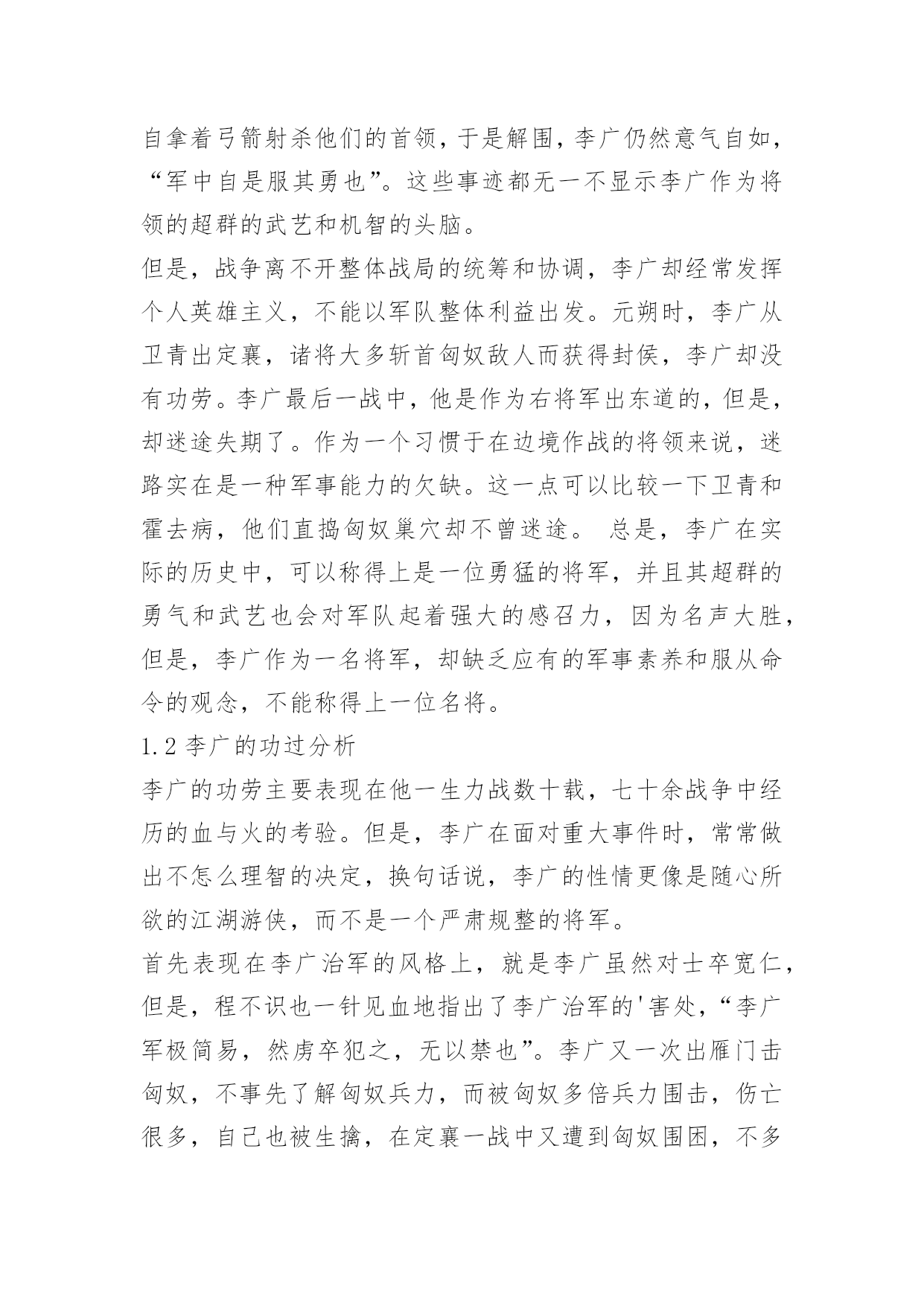 自拿着弓箭射杀他们的首领，于是解围，李广仍然意气自如，“军中自是服其勇也”。这些事迹都无一不显示李广作为将领的超群的武艺和机智的头脑。

但是，战争离不开整体战局的统筹和协调，李广却经常发挥个人英雄主义，不能以军队整体利益出发。元朔时，李广从卫青出定襄，诸将大多斩首匈奴敌人而获得封侯，李广却没有功劳。李广最后一战中，他是作为右将军出东道的，但是，却迷途失期了。作为一个习惯于在边境作战的将领来说，迷路实在是一种军事能力的欠缺。这一点可以比较一下卫青和霍去病，他们直捣匈奴巢穴却不曾迷途。 总是，李广在实际的历史中，可以称得上是一位勇猛的将军，并且其超群的勇气和武艺也会对军队起着强大的感召力，因为名声大胜，但是，李广作为一名将军，却缺乏应有的军事素养和服从命令的观念，不能称得上一位名将。

1.2 李广的功过分析

李广的功劳主要表现在他一生力战数十载，七十余战争中经历的血与火的考验。但是，李广在面对重大事件时，常常做出不怎么理智的决定，换句话说，李广的性情更像是随心所欲的江湖游侠，而不是一个严肃规整的将军。

首先表现在李广治军的风格上，就是李广虽然对士卒宽仁，但是，程不识也一针见血地指出了李广治军的'害处，“李广军极简易，然虏卒犯之，无以禁也”。李广又一次出雁门击匈奴，不事先了解匈奴兵力，而被匈奴多倍兵力围击，伤亡很多，自己也被生擒，在定襄一战中又遭到匈奴围困，不多